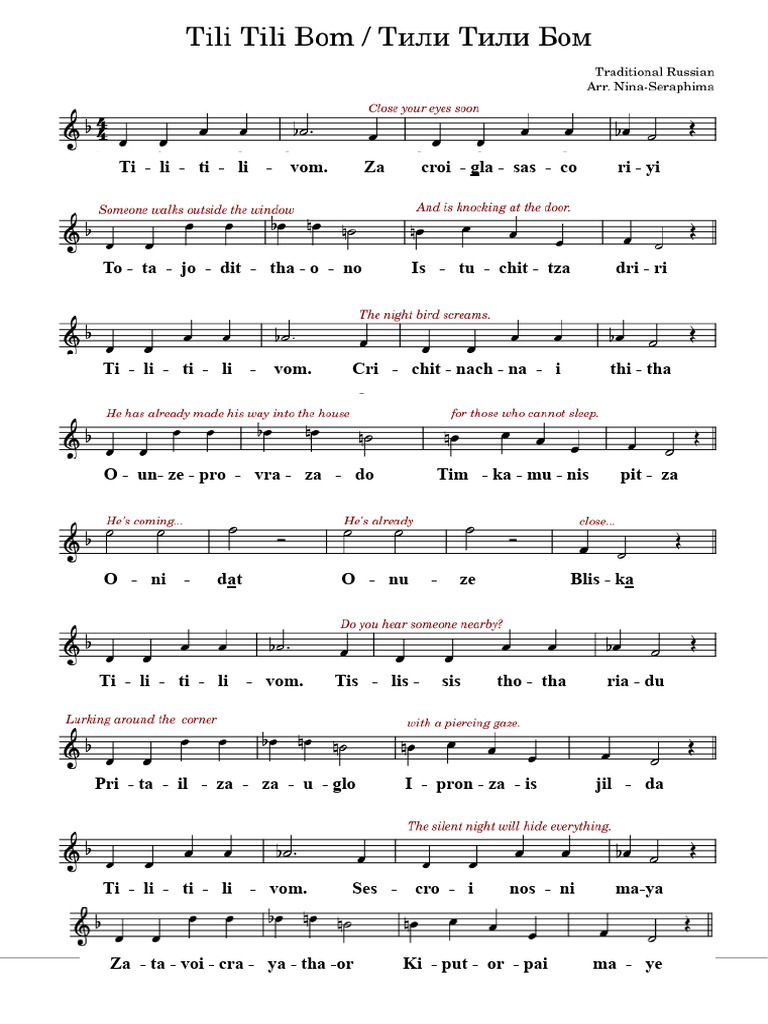 Tili Tili Bom / Тили Тили Бом

Traditional Russian
Arr. Nina-Seraphima

Close your eyes soon

Ti - li - ti - li - vom. Za croi - gla - sas - co ri - yi

Someone walks outside the window
And is knocking at the door.

To - ta - jo - dit - tha - o - no Is - tu - chit - tza dri - ri

The night bird screams.

Ti - li - ti - li - vom. Cri - chit - nach - na - i thi - tha

He has already made his way into the house
for those who cannot sleep.

O - un - ze - pro - vra - za - do Tim - ka - mu - nis pit - za

He's coming...
He's already
close...

O - ni - dat O - nu - ze Blis - ka

Do you hear someone nearby?

Ti - li - ti - li - vom. Tis - lis - sis tho - tha ria - du

Lurking around the corner
with a piercing gaze.

Pri - ta - il - za - za - u - glo I - pron - za - is jil - da

The silent night will hide everything.

Ti - li - ti - li - vom. Ses - cro - i nos - ni ma - ya

Za - ta - voi - cra - ya - tha - or Ki - put - or - pai ma - ye